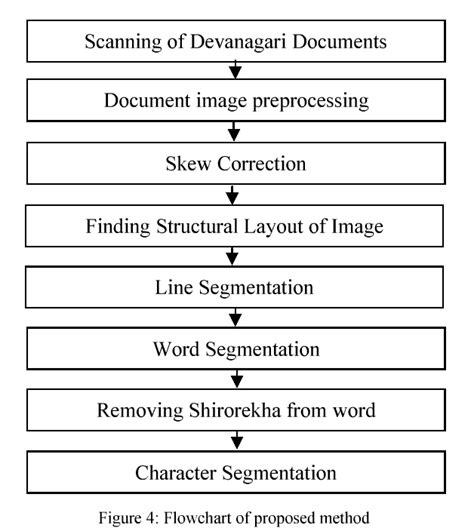 Scanning of Devanagari Documents

Document image preprocessing

Skew Correction

Finding Structural Layout of Image

Line Segmentation

Word Segmentation

Removing Shirorekha from word

Character Segmentation

Figure 4: Flowchart of proposed method